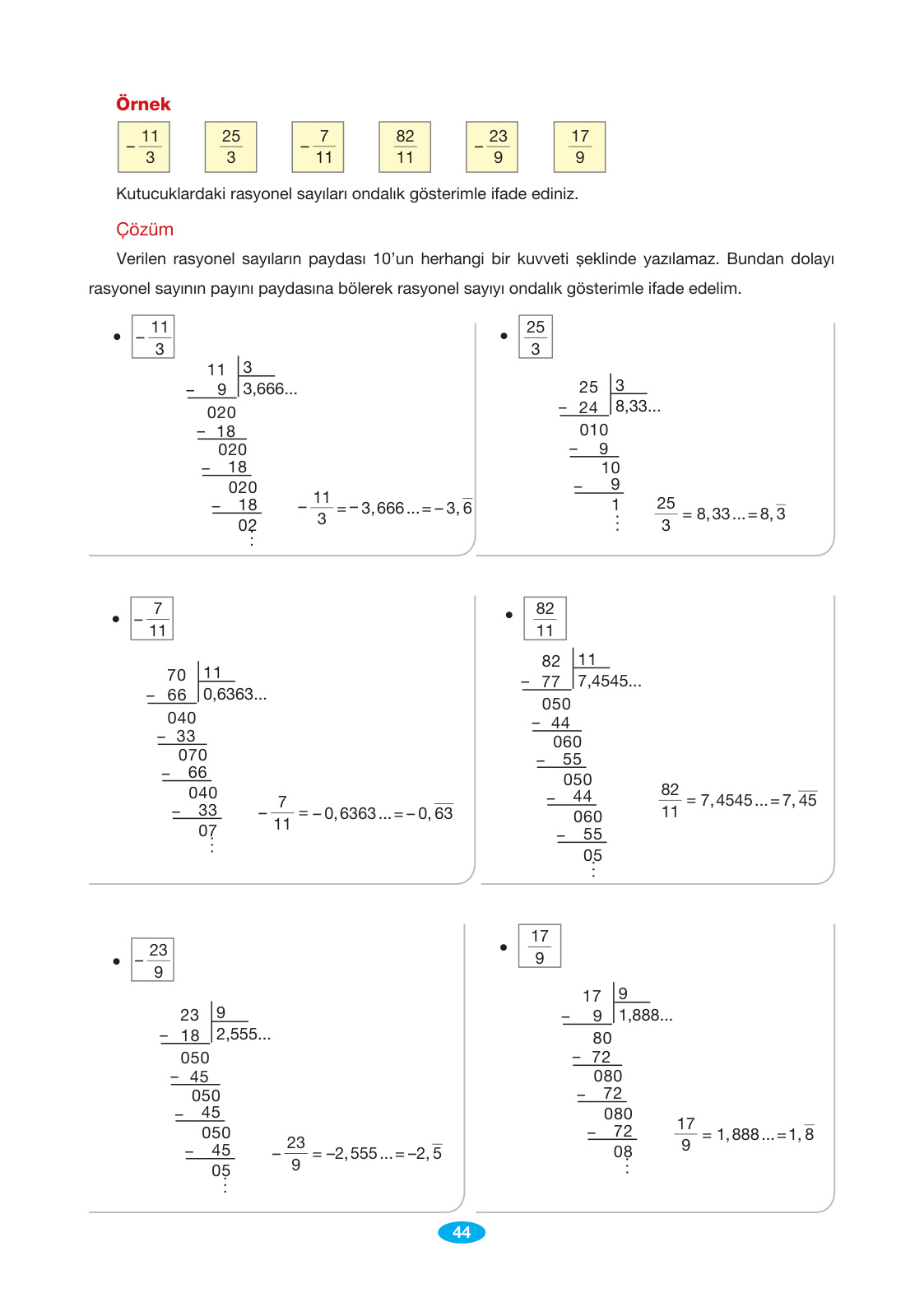 Örnek

$-\frac{11}{3}$ $\frac{25}{3}$ $-\frac{7}{11}$ $\frac{82}{11}$ $-\frac{23}{9}$ $\frac{17}{9}$

Kutucuklardaki rasyonel sayıları ondalık gösterimle ifade ediniz.

Çözüm

Verilen rasyonel sayıların paydası 10'un herhangi bir kuvveti şeklinde yazılamaz. Bundan dolayı rasyonel sayının payını paydasına bölerek rasyonel sayıyı ondalık gösterimle ifade edelim.

• $-\frac{11}{3}$

11 | 3
− 9 | 3,666...
020
− 18
020
− 18
020
− 18
02
⋮

$-\frac{11}{3} = -3,666... = -3,\overline{6}$

• $\frac{25}{3}$

25 | 3
− 24 | 8,33...
010
− 9
10
− 9
1
⋮

$\frac{25}{3} = 8,33... = 8,\overline{3}$

• $-\frac{7}{11}$

70 | 11
− 66 | 0,6363...
040
− 33
070
− 66
040
− 33
07
⋮

$-\frac{7}{11} = -0,6363... = -0,\overline{63}$

• $\frac{82}{11}$

82 | 11
− 77 | 7,4545...
050
− 44
060
− 55
050
− 44
060
− 55
05
⋮

$\frac{82}{11} = 7,4545... = 7,\overline{45}$

• $-\frac{23}{9}$

23 | 9
− 18 | 2,555...
050
− 45
050
− 45
050
− 45
05
⋮

$-\frac{23}{9} = -2,555... = -2,\overline{5}$

• $\frac{17}{9}$

17 | 9
− 9 | 1,888...
80
− 72
080
− 72
080
− 72
08
⋮

$\frac{17}{9} = 1,888... = 1,\overline{8}$

44